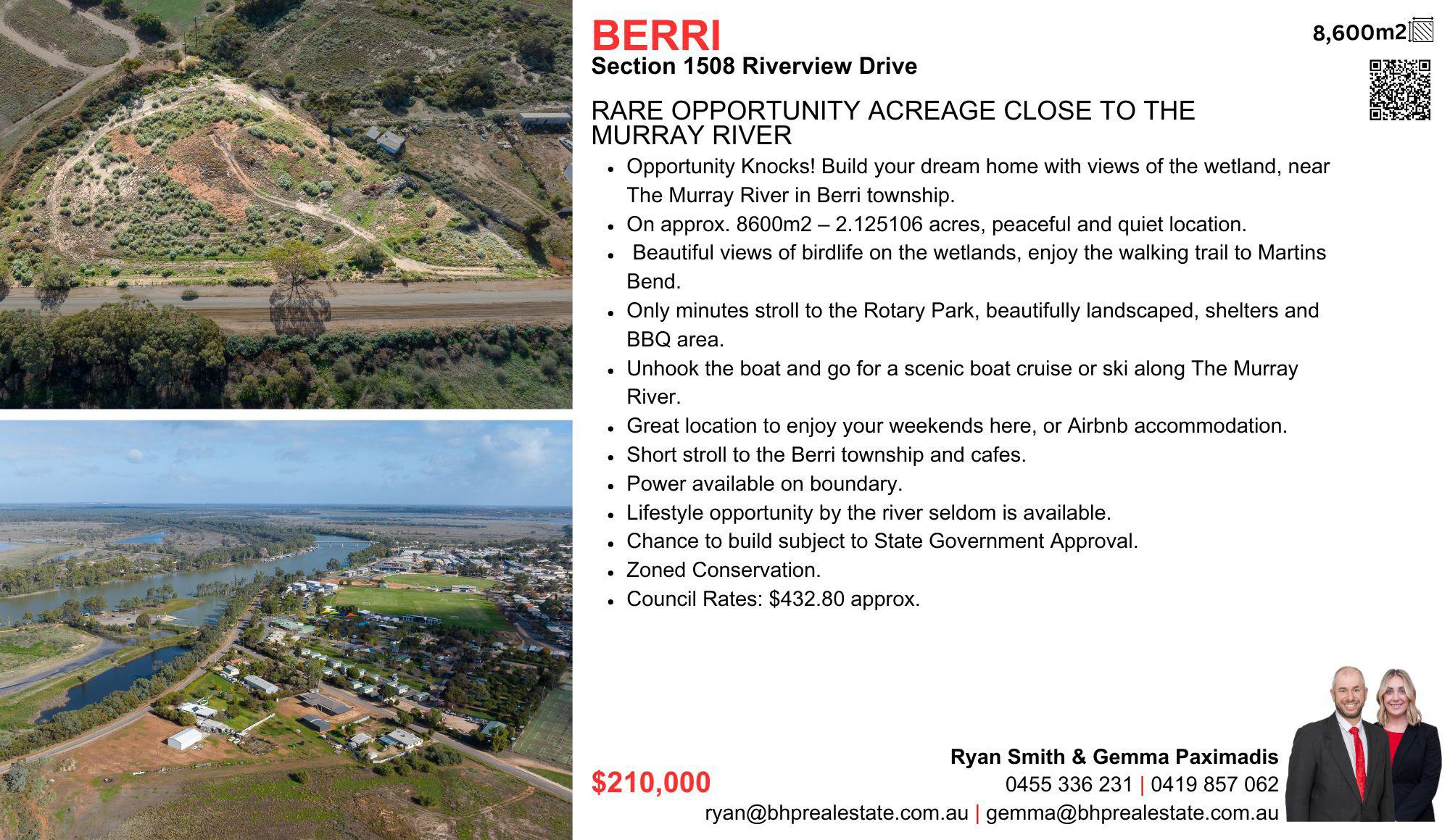 BERRI

Section 1508 Riverview Drive

8,600m2

RARE OPPORTUNITY ACREAGE CLOSE TO THE MURRAY RIVER

• Opportunity Knocks! Build your dream home with views of the wetland, near The Murray River in Berri township.
• On approx. 8600m2 – 2.125106 acres, peaceful and quiet location.
• Beautiful views of birdlife on the wetlands, enjoy the walking trail to Martins Bend.
• Only minutes stroll to the Rotary Park, beautifully landscaped, shelters and BBQ area.
• Unhook the boat and go for a scenic boat cruise or ski along The Murray River.
• Great location to enjoy your weekends here, or Airbnb accommodation.
• Short stroll to the Berri township and cafes.
• Power available on boundary.
• Lifestyle opportunity by the river seldom is available.
• Chance to build subject to State Government Approval.
• Zoned Conservation.
• Council Rates: $432.80 approx.

$210,000

Ryan Smith & Gemma Paximadis
0455 336 231 | 0419 857 062
ryan@bhprealestate.com.au | gemma@bhprealestate.com.au